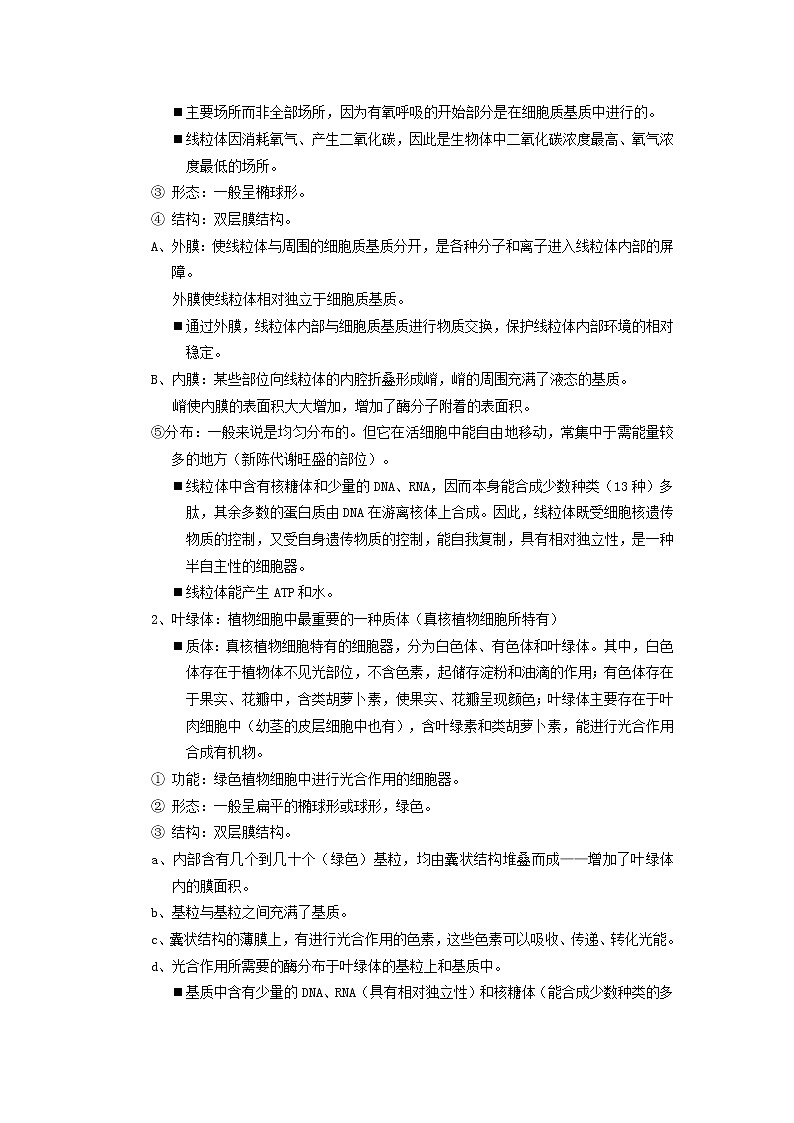 ■主要场所而非全部场所，因为有氧呼吸的开始部分是在细胞质基质中进行的。

■线粒体因消耗氧气、产生二氧化碳，因此是生物体中二氧化碳浓度最高、氧气浓度最低的场所。

③ 形态：一般呈椭球形。

④ 结构：双层膜结构。

A、外膜：使线粒体与周围的细胞质基质分开，是各种分子和离子进入线粒体内部的屏障。

外膜使线粒体相对独立于细胞质基质。

■通过外膜，线粒体内部与细胞质基质进行物质交换，保护线粒体内部环境的相对稳定。

B、内膜：某些部位向线粒体的内腔折叠形成嵴，嵴的周围充满了液态的基质。

嵴使内膜的表面积大大增加，增加了酶分子附着的表面积。

⑤分布：一般来说是均匀分布的。但它在活细胞中能自由地移动，常集中于需能量较多的地方（新陈代谢旺盛的部位）。

■线粒体中含有核糖体和少量的 DNA、RNA，因而本身能合成少数种类（13 种）多肽，其余多数的蛋白质由 DNA 在游离核体上合成。因此，线粒体既受细胞核遗传物质的控制，又受自身遗传物质的控制，能自我复制，具有相对独立性，是一种半自主性的细胞器。

■线粒体能产生 ATP 和水。

2、叶绿体：植物细胞中最重要的一种质体（真核植物细胞所特有）

■质体：真核植物细胞特有的细胞器，分为白色体、有色体和叶绿体。其中，白色体存在于植物体不见光部位，不含色素，起储存淀粉和油滴的作用；有色体存在于果实、花瓣中，含类胡萝卜素，使果实、花瓣呈现颜色；叶绿体主要存在于叶肉细胞中（幼茎的皮层细胞中也有），含叶绿素和类胡萝卜素，能进行光合作用合成有机物。

① 功能：绿色植物细胞中进行光合作用的细胞器。

② 形态：一般呈扁平的椭球形或球形，绿色。

③ 结构：双层膜结构。

a、内部含有几个到几十个（绿色）基粒，均由囊状结构堆叠而成——增加了叶绿体内的膜面积。

b、基粒与基粒之间充满了基质。

c、囊状结构的薄膜上，有进行光合作用的色素，这些色素可以吸收、传递、转化光能。

d、光合作用所需要的酶分布于叶绿体的基粒上和基质中。

■基质中含有少量的 DNA、RNA（具有相对独立性）和核糖体（能合成少数种类的多